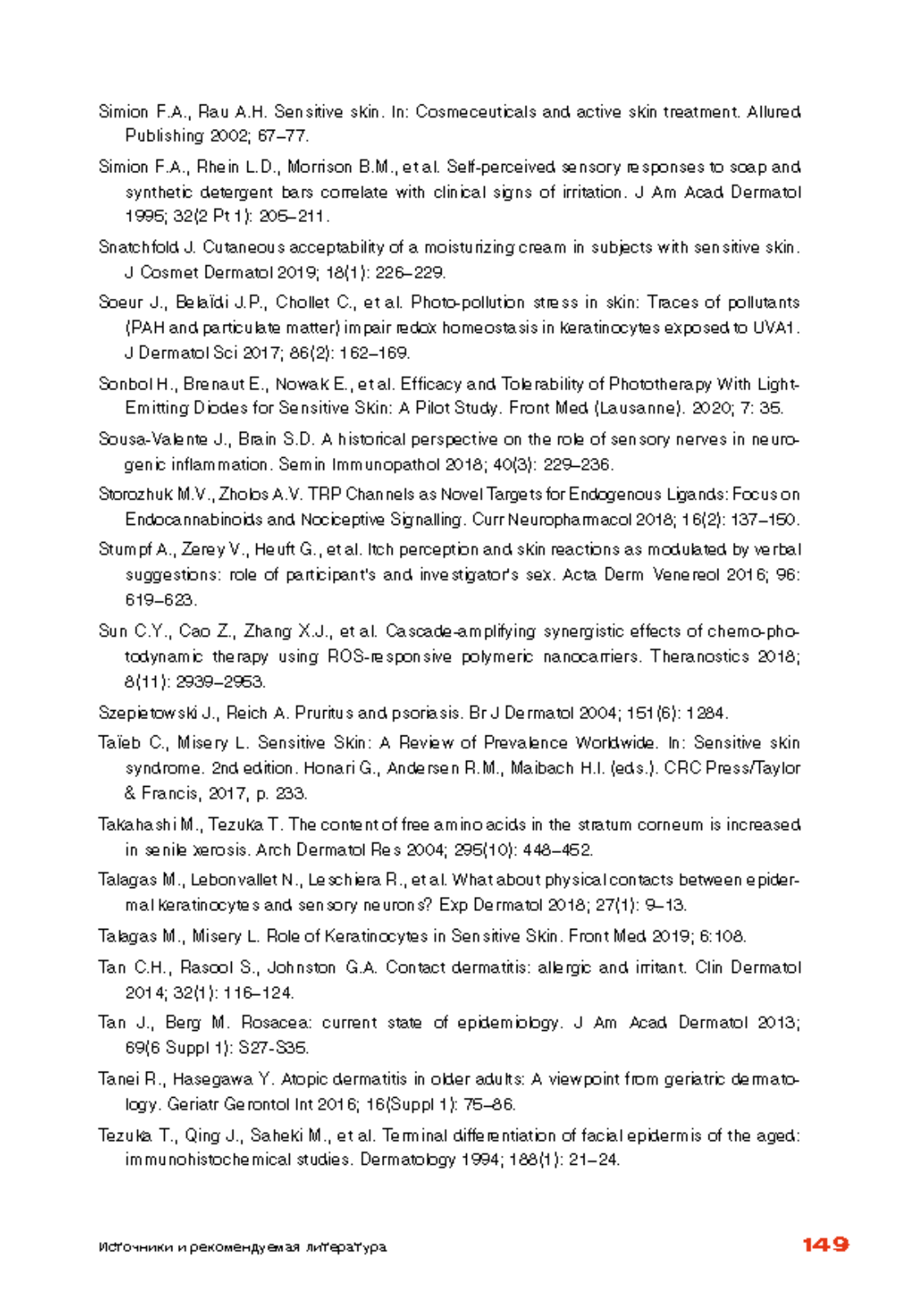 Simion F.A., Rau A.H. Sensitive skin. In: Cosmeceuticals and active skin treatment. Allured Publishing 2002; 67–77.

Simion F.A., Rhein L.D., Morrison B.M., et al. Self-perceived sensory responses to soap and synthetic detergent bars correlate with clinical signs of irritation. J Am Acad Dermatol 1995; 32(2 Pt 1): 205–211.

Snatchfold J. Cutaneous acceptability of a moisturizing cream in subjects with sensitive skin. J Cosmet Dermatol 2019; 18(1): 226–229.

Soeur J., Belaïdi J.P., Chollet C., et al. Photo-pollution stress in skin: Traces of pollutants (PAH and particulate matter) impair redox homeostasis in keratinocytes exposed to UVA1. J Dermatol Sci 2017; 86(2): 162–169.

Sonbol H., Brenaut E., Nowak E., et al. Efficacy and Tolerability of Phototherapy With Light-Emitting Diodes for Sensitive Skin: A Pilot Study. Front Med (Lausanne). 2020; 7: 35.

Sousa-Valente J., Brain S.D. A historical perspective on the role of sensory nerves in neurogenic inflammation. Semin Immunopathol 2018; 40(3): 229–236.

Storozhuk M.V., Zholos A.V. TRP Channels as Novel Targets for Endogenous Ligands: Focus on Endocannabinoids and Nociceptive Signalling. Curr Neuropharmacol 2018; 16(2): 137–150.

Stumpf A., Zerey V., Heuft G., et al. Itch perception and skin reactions as modulated by verbal suggestions: role of participant's and investigator's sex. Acta Derm Venereol 2016; 96: 619–623.

Sun C.Y., Cao Z., Zhang X.J., et al. Cascade-amplifying synergistic effects of chemo-photodynamic therapy using ROS-responsive polymeric nanocarriers. Theranostics 2018; 8(11): 2939–2953.

Szepietowski J., Reich A. Pruritus and psoriasis. Br J Dermatol 2004; 151(6): 1284.

Taïeb C., Misery L. Sensitive Skin: A Review of Prevalence Worldwide. In: Sensitive skin syndrome. 2nd edition. Honari G., Andersen R.M., Maibach H.I. (eds.). CRC Press/Taylor & Francis, 2017, p. 233.

Takahashi M., Tezuka T. The content of free amino acids in the stratum corneum is increased in senile xerosis. Arch Dermatol Res 2004; 295(10): 448–452.

Talagas M., Lebonvallet N., Leschiera R., et al. What about physical contacts between epidermal keratinocytes and sensory neurons? Exp Dermatol 2018; 27(1): 9–13.

Talagas M., Misery L. Role of Keratinocytes in Sensitive Skin. Front Med 2019; 6:108.

Tan C.H., Rasool S., Johnston G.A. Contact dermatitis: allergic and irritant. Clin Dermatol 2014; 32(1): 116–124.

Tan J., Berg M. Rosacea: current state of epidemiology. J Am Acad Dermatol 2013; 69(6 Suppl 1): S27-S35.

Tanei R., Hasegawa Y. Atopic dermatitis in older adults: A viewpoint from geriatric dermatology. Geriatr Gerontol Int 2016; 16(Suppl 1): 75–86.

Tezuka T., Qing J., Saheki M., et al. Terminal differentiation of facial epidermis of the aged: immunohistochemical studies. Dermatology 1994; 188(1): 21–24.

Источники и рекомендуемая литература 149